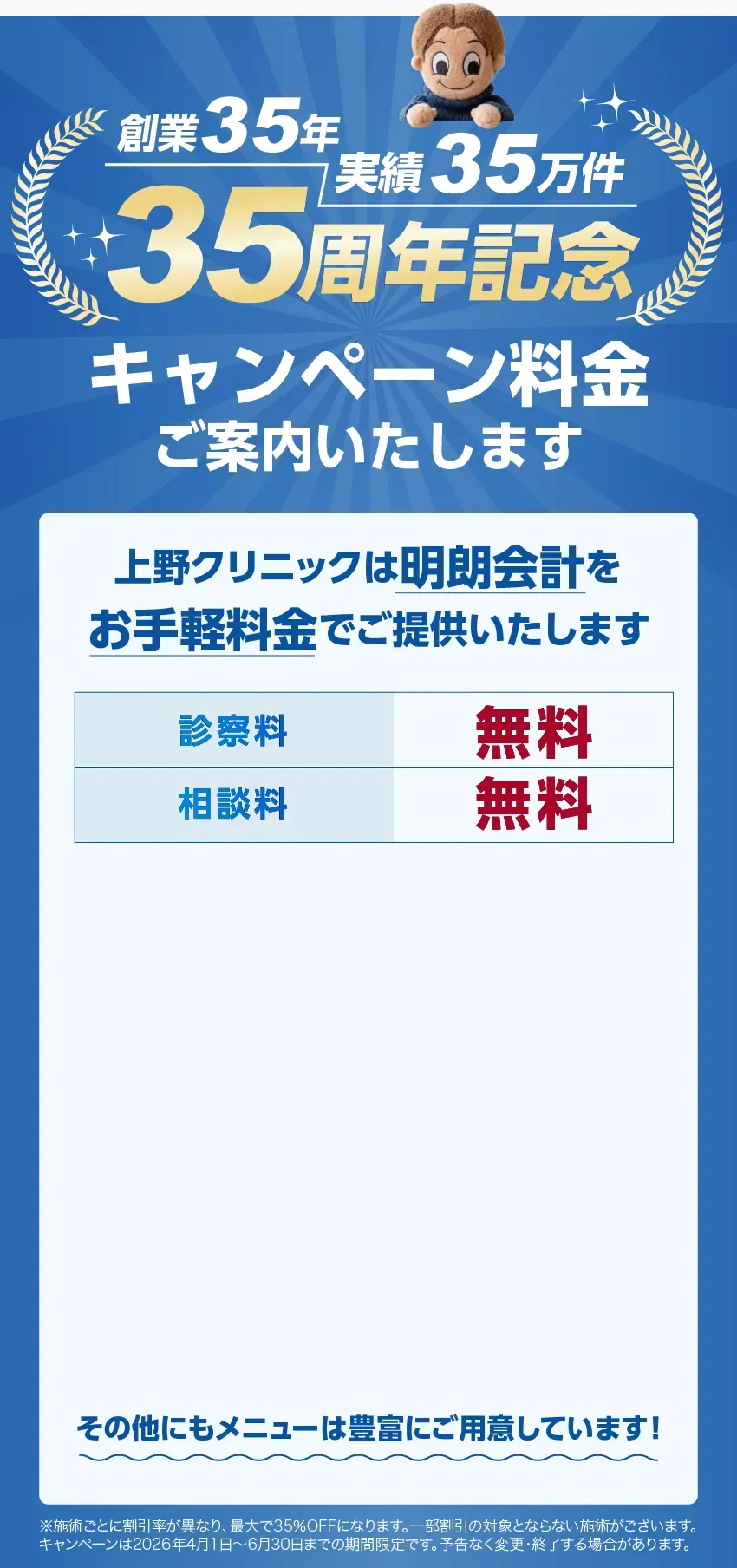 創業35年
実績35万件
35周年記念
キャンペーン料金
ご案内いたします

上野クリニックは明朗会計を
お手軽料金でご提供いたします

| 診察料 | 無料 |
|---|---|
| 相談料 | 無料 |

その他にもメニューは豊富にご用意しています！

※施術ごとに割引率が異なり、最大で35%OFFになります。一部割引の対象とならない施術がございます。
キャンペーンは2026年4月1日〜6月30日までの期間限定です。予告なく変更・終了する場合があります。